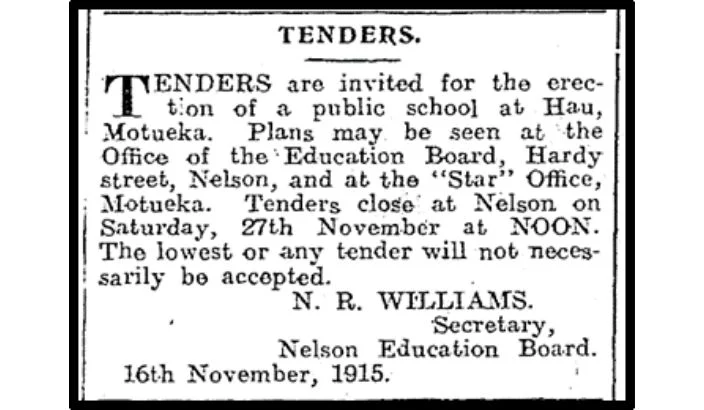 TENDERS.

TENDERS are invited for the erection of a public school at Hau, Motueka. Plans may be seen at the Office of the Education Board, Hardy street, Nelson, and at the "Star" Office, Motueka. Tenders close at Nelson on Saturday, 27th November at NOON. The lowest or any tender will not necessarily be accepted.

N. R. WILLIAMS.
Secretary,
Nelson Education Board.

16th November, 1915.